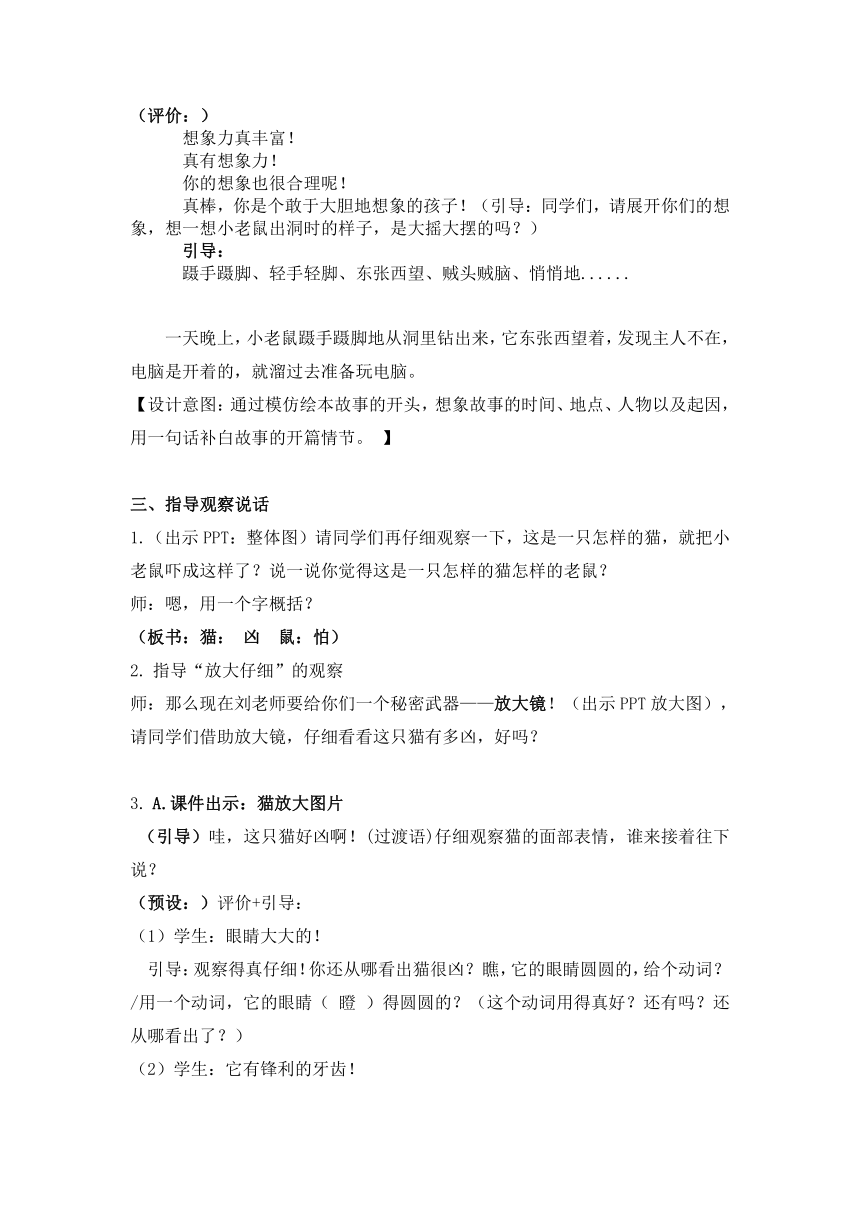 （评价：）
想象力真丰富！
真有想象力！
你的想象也很合理呢！
真棒，你是个敢于大胆地想象的孩子！（引导：同学们，请展开你们的想象，想一想小老鼠出洞时的样子，是大摇大摆的吗？）
引导：
蹑手蹑脚、轻手轻脚、东张西望、贼头贼脑、悄悄地......

一天晚上，小老鼠蹑手蹑脚地从洞里钻出来，它东张西望着，发现主人不在，电脑是开着的，就溜过去准备玩电脑。
【设计意图：通过模仿绘本故事的开头，想象故事的时间、地点、人物以及起因，用一句话补白故事的开篇情节。 】

三、指导观察说话
1.（出示 PPT：整体图）请同学们再仔细观察一下，这是一只怎样的猫，就把小老鼠吓成这样了？说一说你觉得这是一只怎样的猫怎样的老鼠？
师：嗯，用一个字概括？
（板书：猫： 凶 鼠：怕）
2. 指导“放大仔细”的观察
师：那么现在刘老师要给你们一个秘密武器——放大镜！（出示 PPT 放大图），请同学们借助放大镜，仔细看看这只猫有多凶，好吗？

3. A.课件出示：猫放大图片
（引导）哇，这只猫好凶啊！(过渡语)仔细观察猫的面部表情，谁来接着往下说？
（预设：）评价+引导：
（1）学生：眼睛大大的！
引导：观察得真仔细！你还从哪看出猫很凶？瞧，它的眼睛圆圆的，给个动词？/用一个动词，它的眼睛（ 瞪 ）得圆圆的？（这个动词用得真好？还有吗？还从哪看出了？）
（2）学生：它有锋利的牙齿！